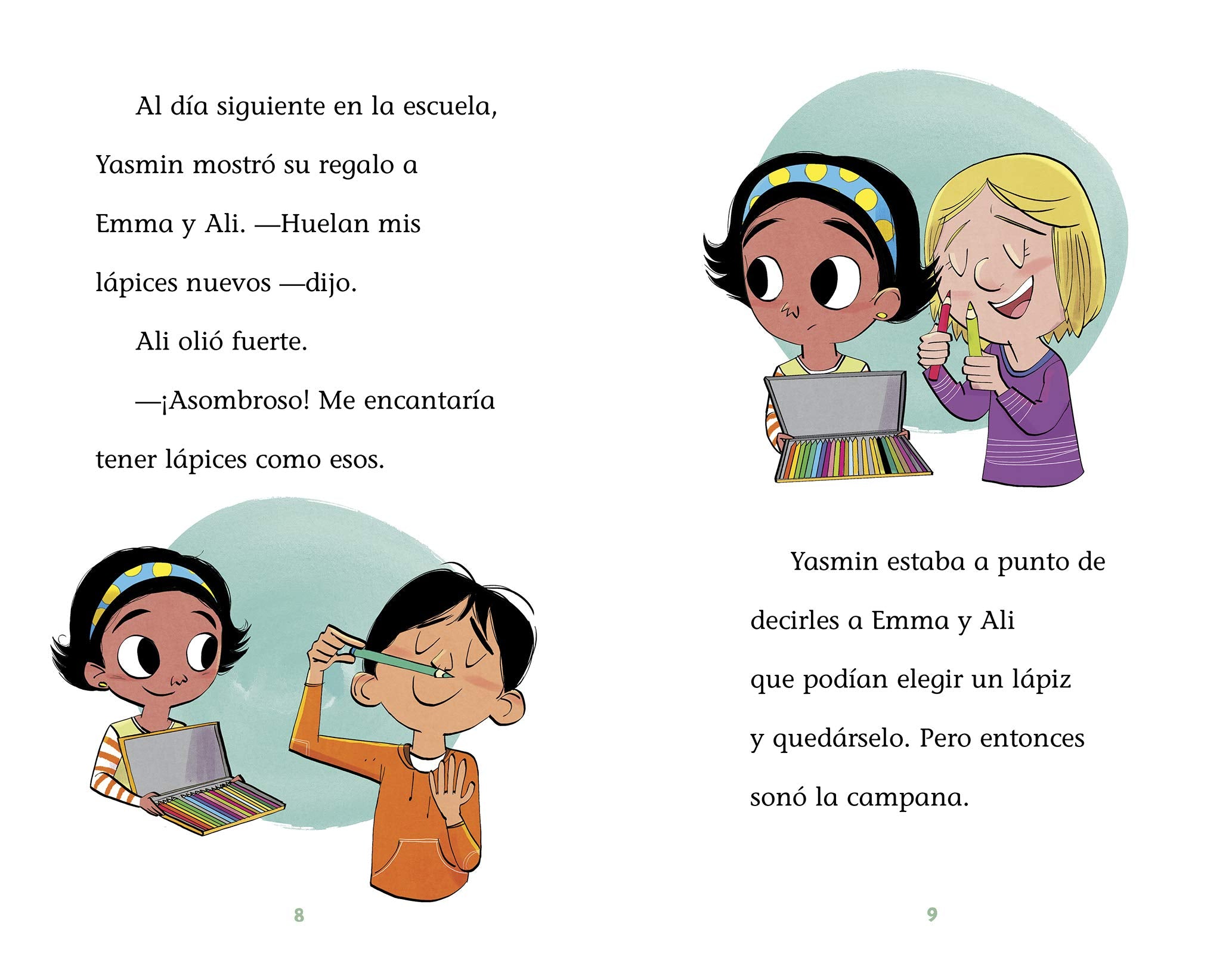 Al día siguiente en la escuela, Yasmin mostró su regalo a Emma y Ali. —Huelan mis lápices nuevos —dijo.

Ali olió fuerte.

—¡Asombroso! Me encantaría tener lápices como esos.

8

Yasmin estaba a punto de decirles a Emma y Ali que podían elegir un lápiz y quedárselo. Pero entonces sonó la campana.

9